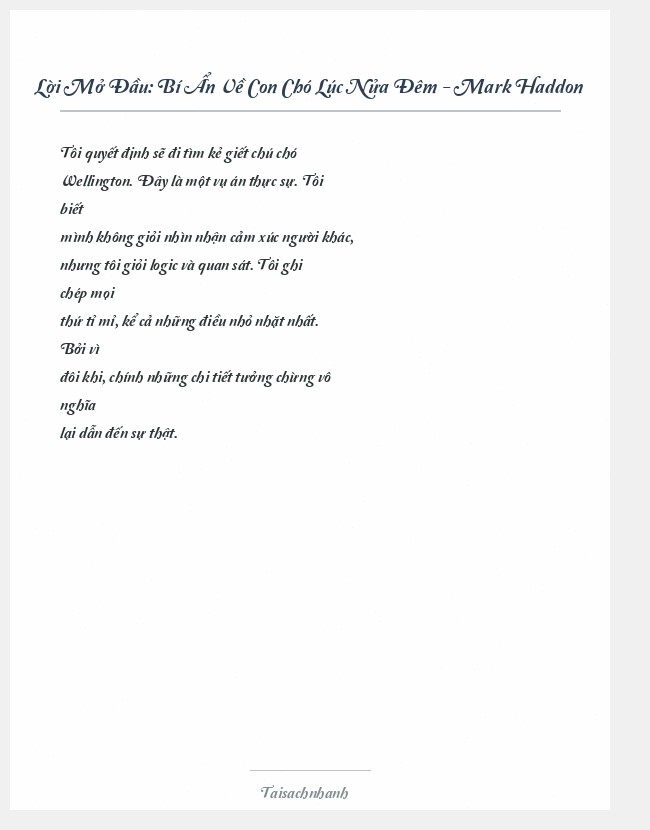 Lời Mở Đầu: Bí Ẩn Về Con Chó Lúc Nửa Đêm – Mark Haddon

Tôi quyết định sẽ đi tìm kẻ giết chú chó Wellington. Đây là một vụ án thực sự. Tôi biết
mình không giỏi nhìn nhận cảm xúc người khác, nhưng tôi giỏi logic và quan sát. Tôi ghi chép mọi
thứ tỉ mỉ, kể cả những điều nhỏ nhặt nhất. Bởi vì
đôi khi, chính những chi tiết tưởng chừng vô nghĩa
lại dẫn đến sự thật.

Taisachnhanh